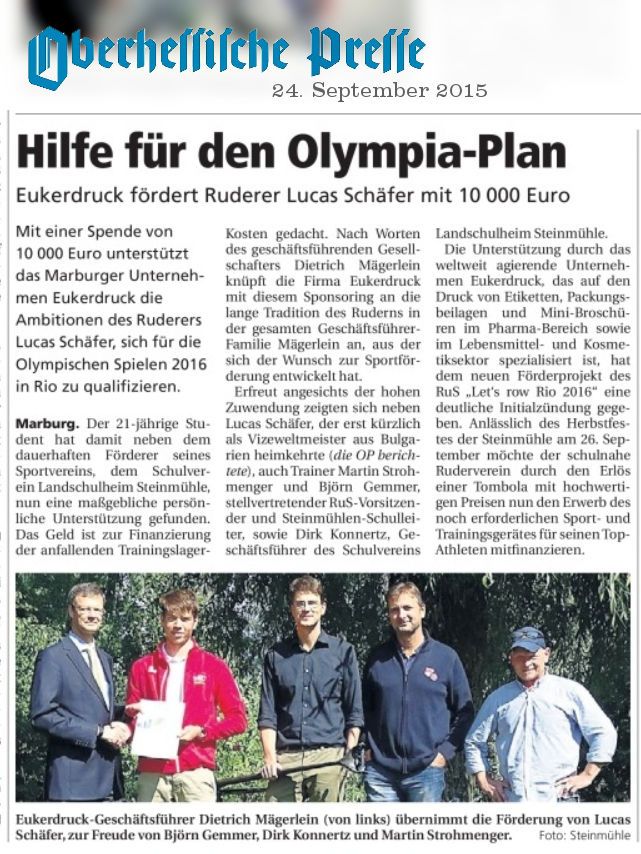 Oberhessische Presse
24. September 2015

Hilfe für den Olympia-Plan

Eukerdruck fördert Ruderer Lucas Schäfer mit 10 000 Euro

Mit einer Spende von 10 000 Euro unterstützt das Marburger Unternehmen Eukerdruck die Ambitionen des Ruderers Lucas Schäfer, sich für die Olympischen Spielen 2016 in Rio zu qualifizieren.

Marburg. Der 21-jährige Student hat damit neben dem dauerhaften Förderer seines Sportvereins, dem Schulverein Landschulheim Steinmühle, nun eine maßgebliche persönliche Unterstützung gefunden. Das Geld ist zur Finanzierung der anfallenden Trainingslager-Kosten gedacht. Nach Worten des geschäftsführenden Gesellschafters Dietrich Mägerlein knüpft die Firma Eukerdruck mit diesem Sponsoring an die lange Tradition des Ruderns in der gesamten Geschäftsführer-Familie Mägerlein an, aus der sich der Wunsch zur Sportförderung entwickelt hat.

Erfreut angesichts der hohen Zuwendung zeigten sich neben Lucas Schäfer, der erst kürzlich als Vizeweltmeister aus Bulgarien heimkehrte (die OP berichtete), auch Trainer Martin Strohmenger und Björn Gemmer, stellvertretender RuS-Vorsitzender und Steinmühlen-Schulleiter, sowie Dirk Konnertz, Geschäftsführer des Schulvereins Landschulheim Steinmühle.

Die Unterstützung durch das weltweit agierende Unternehmen Eukerdruck, das auf den Druck von Etiketten, Packungsbeilagen und Mini-Broschüren im Pharma-Bereich sowie im Lebensmittel- und Kosmetiksektor spezialisiert ist, hat dem neuen Förderprojekt des RuS „Let's row Rio 2016" eine deutliche Initialzündung gegeben. Anlässlich des Herbstfestes der Steinmühle am 26. September möchte der schulnahe Ruderverein durch den Erlös einer Tombola mit hochwertigen Preisen nun den Erwerb des noch erforderlichen Sport- und Trainingsgerätes für seinen Top-Athleten mitfinanzieren.

Eukerdruck-Geschäftsführer Dietrich Mägerlein (von links) übernimmt die Förderung von Lucas Schäfer, zur Freude von Björn Gemmer, Dirk Konnertz und Martin Strohmenger. Foto: Steinmühle